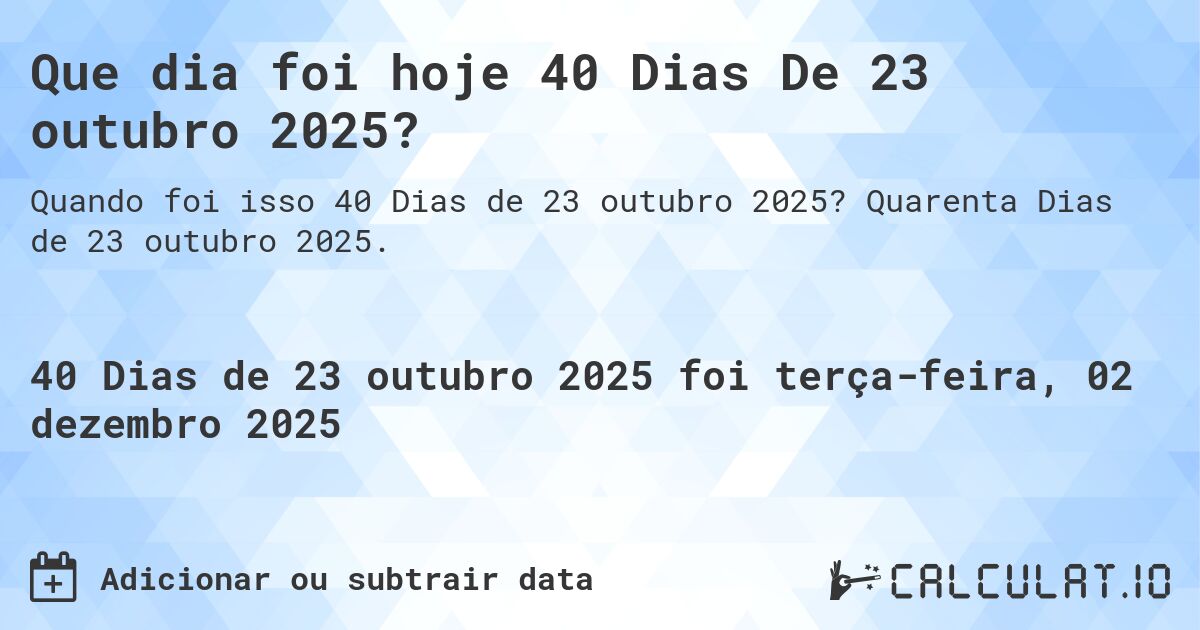 Que dia foi hoje 40 Dias De 23 outubro 2025?

Quando foi isso 40 Dias de 23 outubro 2025? Quarenta Dias de 23 outubro 2025.

40 Dias de 23 outubro 2025 foi terça-feira, 02 dezembro 2025

Adicionar ou subtrair data

CALCULAT.IO